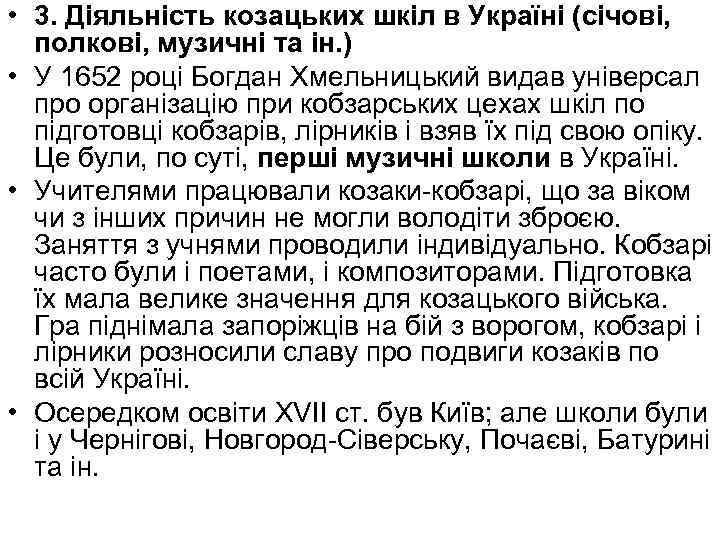 • 3. Діяльність козацьких шкіл в Україні (січові, полкові, музичні та ін.)

• У 1652 році Богдан Хмельницький видав універсал про організацію при кобзарських цехах шкіл по підготовці кобзарів, лірників і взяв їх під свою опіку. Це були, по суті, перші музичні школи в Україні.

• Учителями працювали козаки-кобзарі, що за віком чи з інших причин не могли володіти зброєю. Заняття з учнями проводили індивідуально. Кобзарі часто були і поетами, і композиторами. Підготовка їх мала велике значення для козацького війська. Гра піднімала запоріжців на бій з ворогом, кобзарі і лірники розносили славу про подвиги козаків по всій Україні.

• Осередком освіти XVII ст. був Київ; але школи були і у Чернігові, Новгород-Сіверську, Почаєві, Батурині та ін.